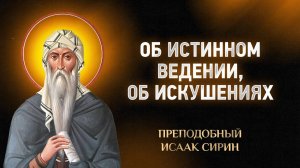 ОБ ИСТИННОМ ВЕДЕНИИ, ОБ ИСКУШЕНИЯХ

ПРЕПОДОБНЫЙ ИСААК СИРИН